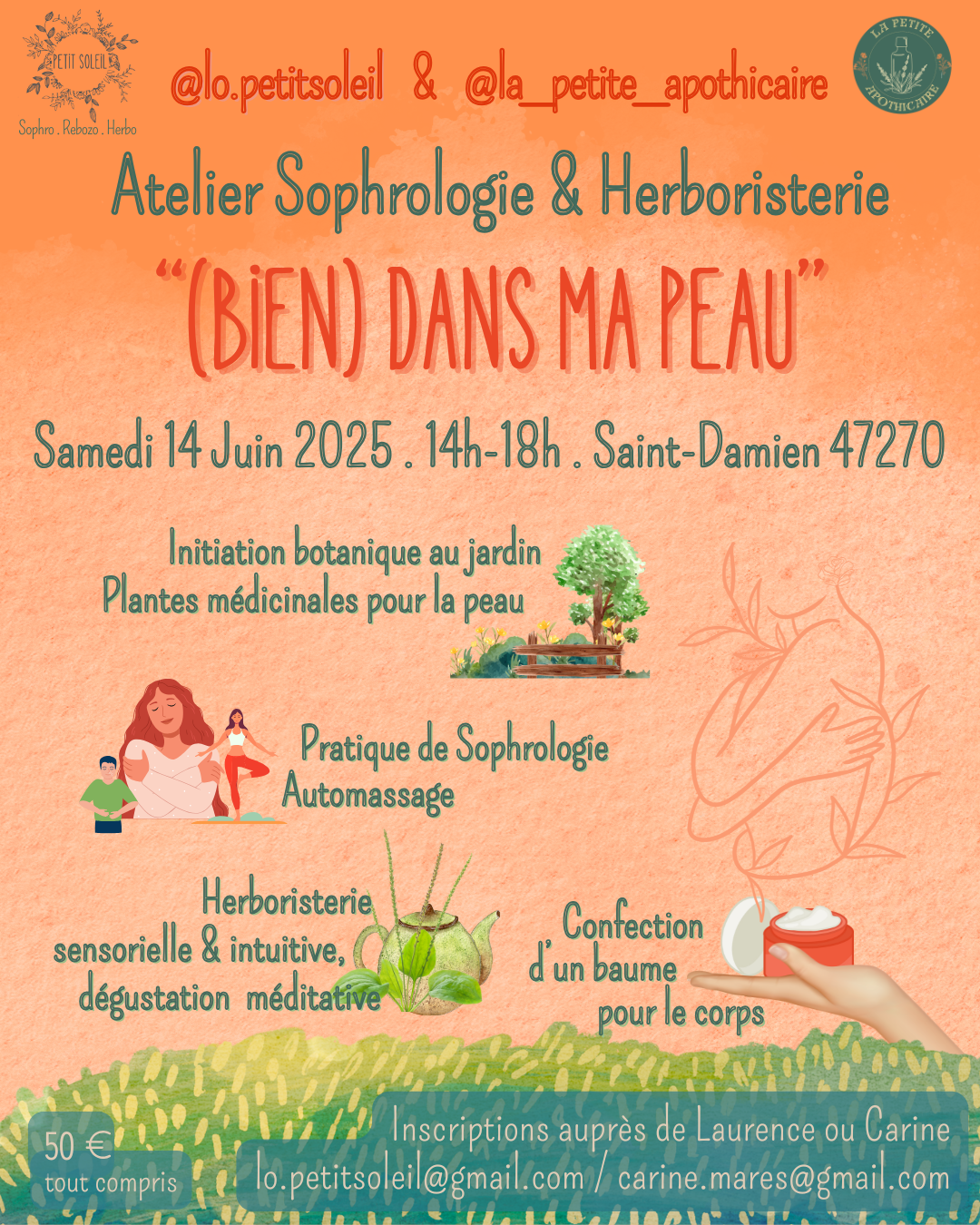 PETIT SOLEIL
Sophro . Rebozo . Herbo

@lo.petitsoleil & @la_petite_apothicaire

LA PETITE APOTHICAIRE

Atelier Sophrologie & Herboristerie

"(BiEN) DANS MA PEAU"

Samedi 14 Juin 2025 . 14h-18h . Saint-Damien 47270

Initiation botanique au jardin
Plantes médicinales pour la peau

Pratique de Sophrologie
Automassage

Herboristerie
sensorielle & intuitive,
dégustation méditative

Confection
d'un baume
pour le corps

50 €
tout compris

Inscriptions auprès de Laurence ou Carine
lo.petitsoleil@gmail.com / carine.mares@gmail.com